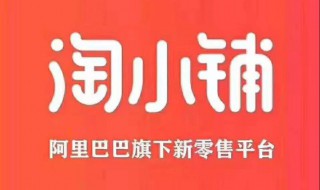 淘小铺

阿里巴巴旗下新零售平台